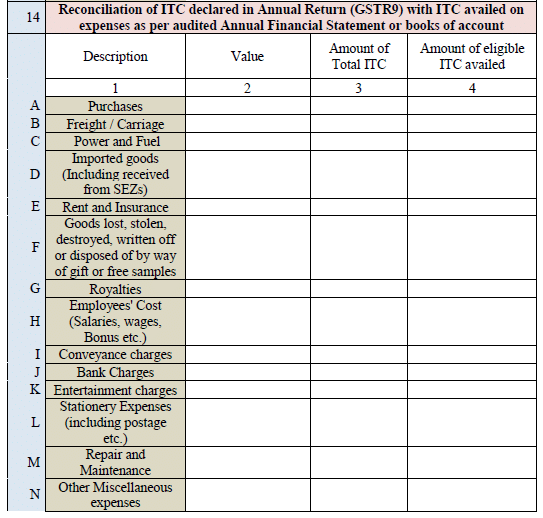 | 14 | Reconciliation of ITC declared in Annual Return (GSTR9) with ITC availed on expenses as per audited Annual Financial Statement or books of account | | | |
|---|---|---|---|---|
| | Description | Value | Amount of Total ITC | Amount of eligible ITC availed |
| | 1 | 2 | 3 | 4 |
| A | Purchases | | | |
| B | Freight / Carriage | | | |
| C | Power and Fuel | | | |
| D | Imported goods (Including received from SEZs) | | | |
| E | Rent and Insurance | | | |
| F | Goods lost, stolen, destroyed, written off or disposed of by way of gift or free samples | | | |
| G | Royalties | | | |
| H | Employees' Cost (Salaries, wages, Bonus etc.) | | | |
| I | Conveyance charges | | | |
| J | Bank Charges | | | |
| K | Entertainment charges | | | |
| L | Stationery Expenses (including postage etc.) | | | |
| M | Repair and Maintenance | | | |
| N | Other Miscellaneous expenses | | | |